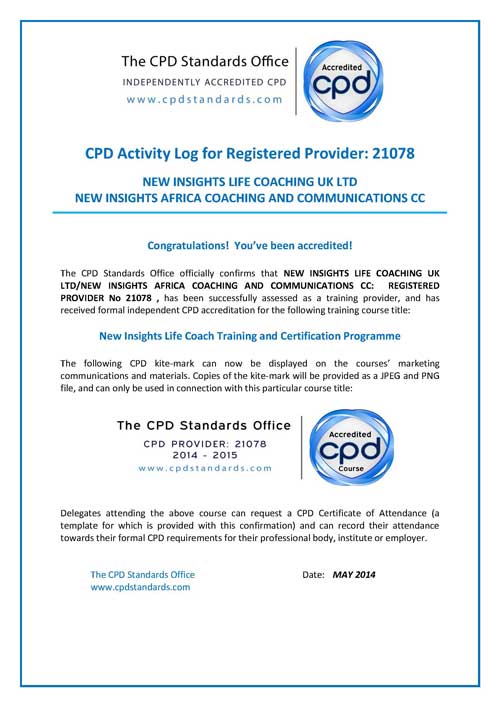 The CPD Standards Office
INDEPENDENTLY ACCREDITED CPD
www.cpdstandards.com

Accredited
cpd

CPD Activity Log for Registered Provider: 21078

NEW INSIGHTS LIFE COACHING UK LTD
NEW INSIGHTS AFRICA COACHING AND COMMUNICATIONS CC

Congratulations! You've been accredited!

The CPD Standards Office officially confirms that NEW INSIGHTS LIFE COACHING UK LTD/NEW INSIGHTS AFRICA COACHING AND COMMUNICATIONS CC: REGISTERED PROVIDER No 21078 , has been successfully assessed as a training provider, and has received formal independent CPD accreditation for the following training course title:

New Insights Life Coach Training and Certification Programme

The following CPD kite-mark can now be displayed on the courses' marketing communications and materials. Copies of the kite-mark will be provided as a JPEG and PNG file, and can only be used in connection with this particular course title:

The CPD Standards Office
CPD PROVIDER: 21078
2014 - 2015
www.cpdstandards.com

Accredited
cpd
Course

Delegates attending the above course can request a CPD Certificate of Attendance (a template for which is provided with this confirmation) and can record their attendance towards their formal CPD requirements for their professional body, institute or employer.

The CPD Standards Office
www.cpdstandards.com

Date: MAY 2014